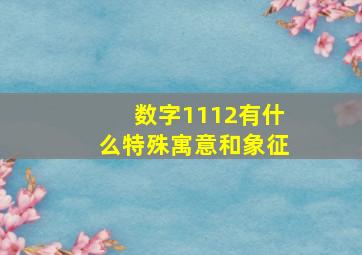 数字1112有什么特殊寓意和象征